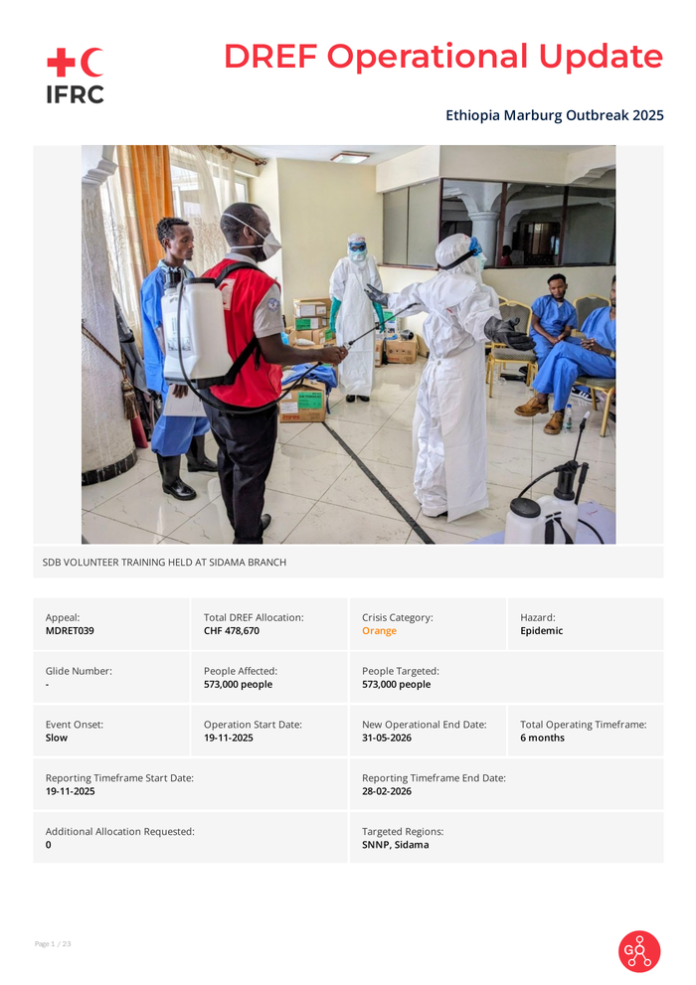 IFRC

DREF Operational Update

Ethiopia Marburg Outbreak 2025

SDB VOLUNTEER TRAINING HELD AT SIDAMA BRANCH

Appeal:
MDRET039

Total DREF Allocation:
CHF 478,670

Crisis Category:
Orange

Hazard:
Epidemic

Glide Number:
-

People Affected:
573,000 people

People Targeted:
573,000 people

Event Onset:
Slow

Operation Start Date:
19-11-2025

New Operational End Date:
31-05-2026

Total Operating Timeframe:
6 months

Reporting Timeframe Start Date:
19-11-2025

Reporting Timeframe End Date:
28-02-2026

Additional Allocation Requested:
0

Targeted Regions:
SNNP, Sidama

Page 1 / 23